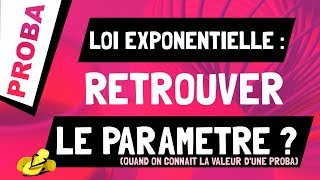 PROBA

LOI EXPONENTIELLE :

RETROUVER

LE PARAMETRE ?

(QUAND ON CONNAIT LA VALEUR D'UNE PROBA)